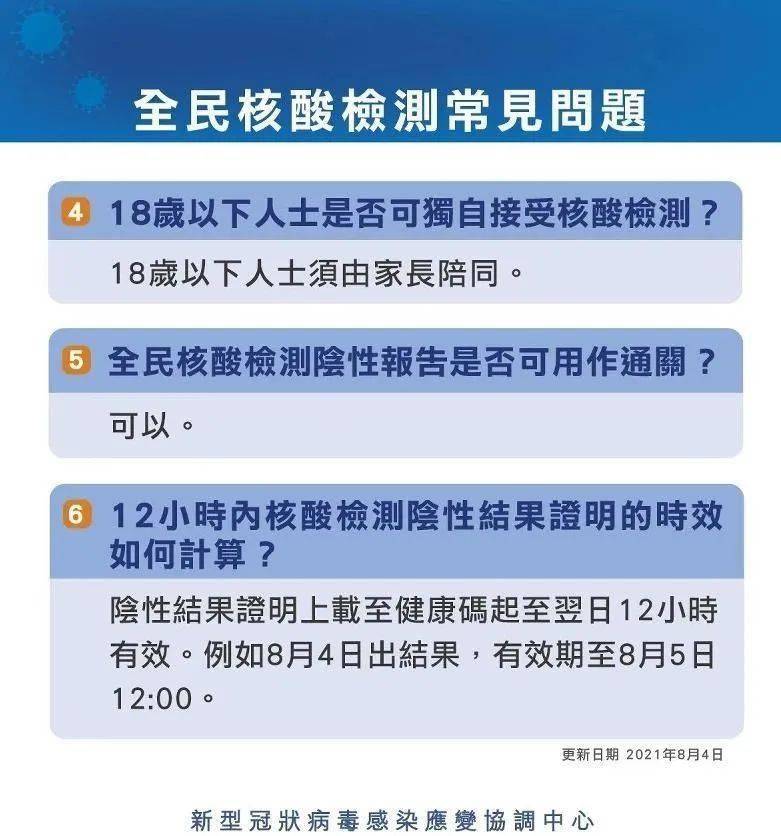 全民核酸檢測常見問題

4 18歲以下人士是否可獨自接受核酸檢測？

18歲以下人士須由家長陪同。

5 全民核酸檢測陰性報告是否可用作通關？

可以。

6 12小時內核酸檢測陰性結果證明的時效如何計算？

陰性結果證明上載至健康碼起至翌日12小時有效。例如8月4日出結果，有效期至8月5日12:00。

更新日期 2021年8月4日

新型冠狀病毒感染應變協調中心